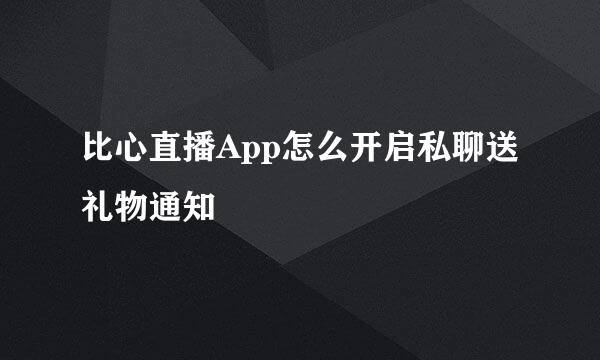 比心直播App怎么开启私聊送礼物通知